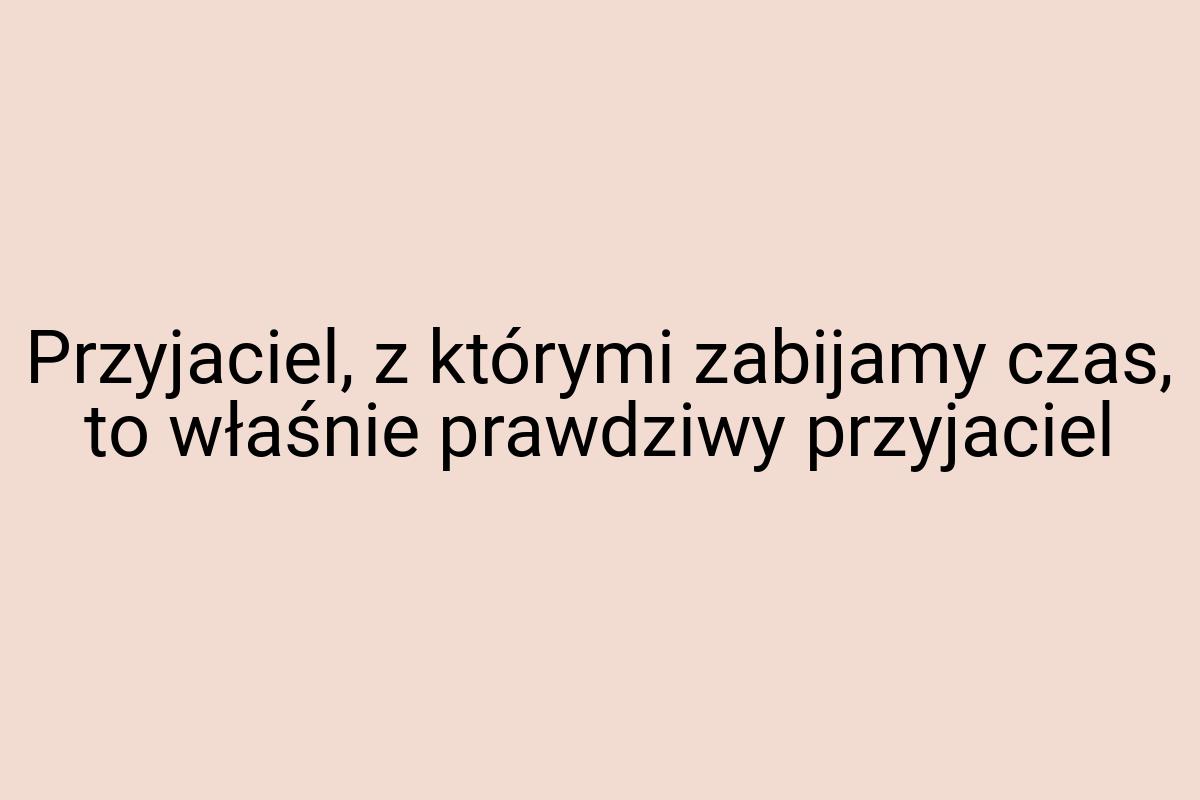 Przyjaciel, z którymi zabijamy czas, to właśnie prawdziwy przyjaciel